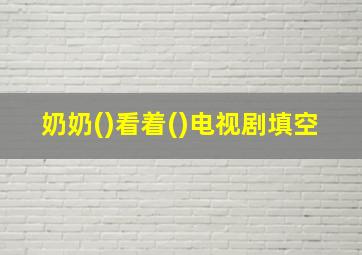 奶奶()看着()电视剧填空